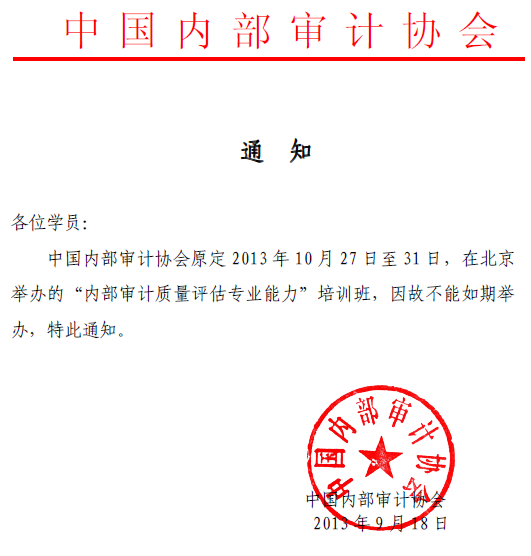 中国内部审计协会

通 知

各位学员：

中国内部审计协会原定 2013 年 10 月 27 日至 31 日，在北京举办的“内部审计质量评估专业能力”培训班，因故不能如期举办，特此通知。

中国内部审计协会

中国内部审计协会
2013 年 9 月 18 日